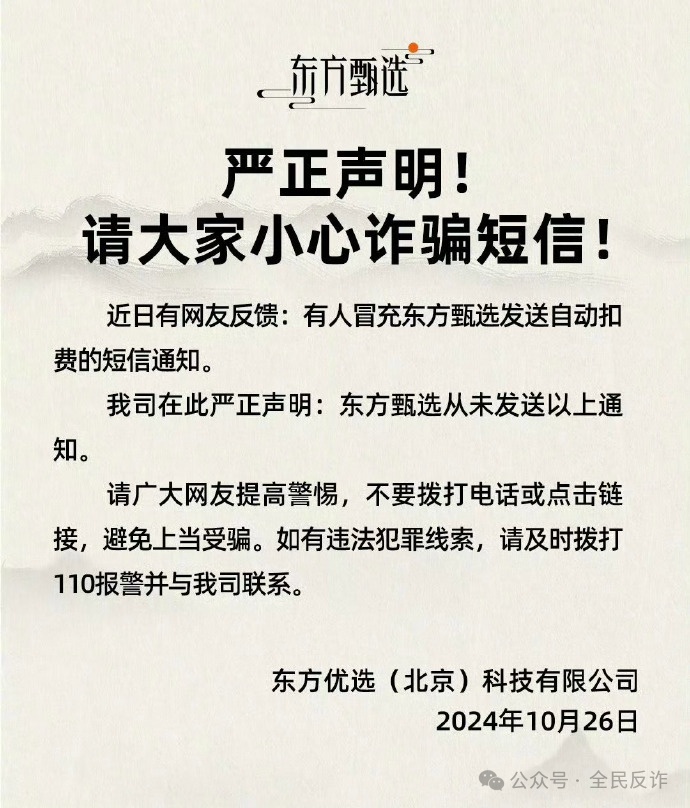 东方甄选

严正声明！
请大家小心诈骗短信！

近日有网友反馈：有人冒充东方甄选发送自动扣费的短信通知。

我司在此严正声明：东方甄选从未发送以上通知。

请广大网友提高警惕，不要拨打电话或点击链接，避免上当受骗。如有违法犯罪线索，请及时拨打110报警并与我司联系。

东方优选（北京）科技有限公司
2024年10月26日

公众号 · 全民反诈